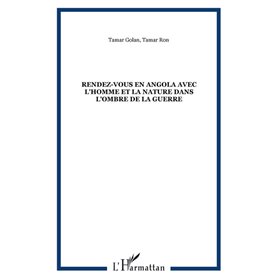 Tamar Golan, Tamar Ron

RENDEZ-VOUS EN ANGOLA AVEC L'HOMME ET LA NATURE DANS L'OMBRE DE LA GUERRE

L'Harmattan